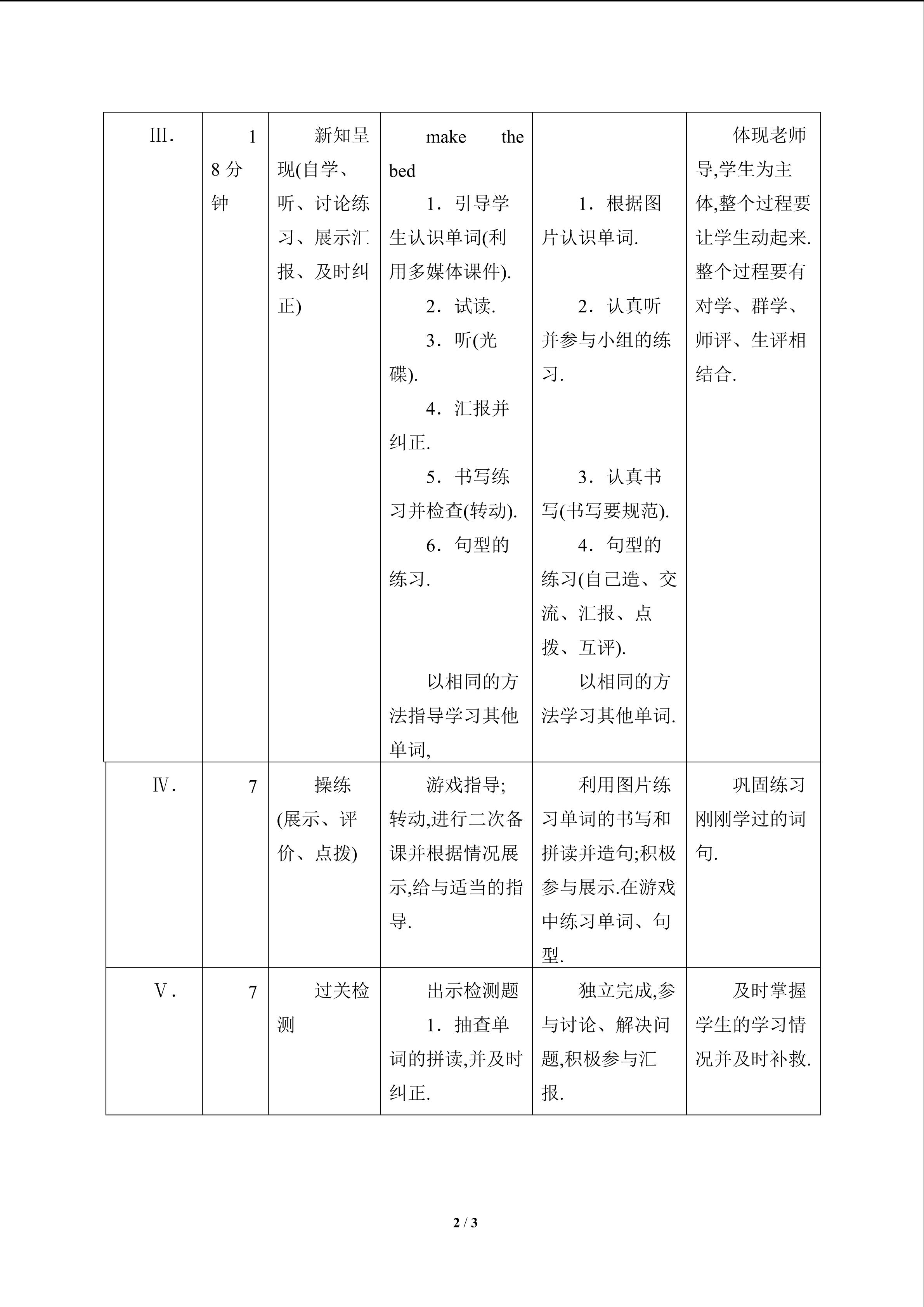 | Ⅲ. | 18分钟 | 新知呈现(自学、听、讨论练习、展示汇报、及时纠正) | make the bed 1．引导学生认识单词(利用多媒体课件). 2．试读. 3．听(光碟). 4．汇报并纠正. 5．书写练习并检查(转动). 6．句型的练习. 以相同的方法指导学习其他单词, | 1．根据图片认识单词. 2．认真听并参与小组的练习. 3．认真书写(书写要规范). 4．句型的练习(自己造、交流、汇报、点拨、互评). 以相同的方法学习其他单词. | 体现老师导,学生为主体,整个过程要让学生动起来.整个过程要有对学、群学、师评、生评相结合. |
|---|---|---|---|---|---|
| Ⅳ. | 7 | 操练(展示、评价、点拨) | 游戏指导;转动,进行二次备课并根据情况展示,给与适当的指导. | 利用图片练习单词的书写和拼读并造句;积极参与展示.在游戏中练习单词、句型. | 巩固练习刚刚学过的词句. |
| Ⅴ. | 7 | 过关检测 | 出示检测题 1．抽查单词的拼读,并及时纠正. | 独立完成,参与讨论、解决问题,积极参与汇报. | 及时掌握学生的学习情况并及时补救. |

2 / 3